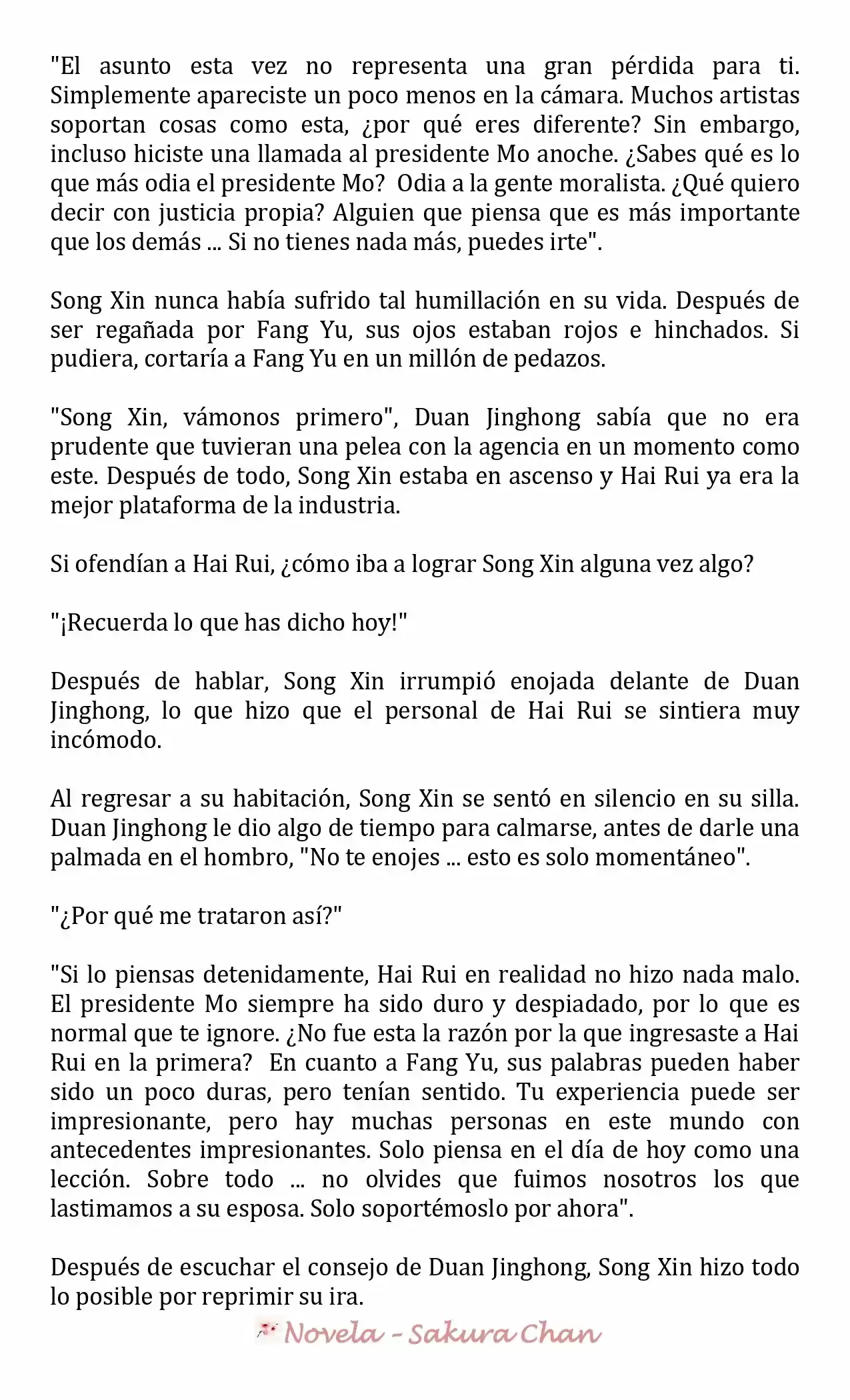 "El asunto esta vez no representa una gran pérdida para ti. Simplemente apareciste un poco menos en la cámara. Muchos artistas soportan cosas como esta, ¿por qué eres diferente? Sin embargo, incluso hiciste una llamada al presidente Mo anoche. ¿Sabes qué es lo que más odia el presidente Mo? Odia a la gente moralista. ¿Qué quiero decir con justicia propia? Alguien que piensa que es más importante que los demás ... Si no tienes nada más, puedes irte".

Song Xin nunca había sufrido tal humillación en su vida. Después de ser regañada por Fang Yu, sus ojos estaban rojos e hinchados. Si pudiera, cortaría a Fang Yu en un millón de pedazos.

"Song Xin, vámonos primero", Duan Jinghong sabía que no era prudente que tuvieran una pelea con la agencia en un momento como este. Después de todo, Song Xin estaba en ascenso y Hai Rui ya era la mejor plataforma de la industria.

Si ofendían a Hai Rui, ¿cómo iba a lograr Song Xin alguna vez algo?

"¡Recuerda lo que has dicho hoy!"

Después de hablar, Song Xin irrumpió enojada delante de Duan Jinghong, lo que hizo que el personal de Hai Rui se sintiera muy incómodo.

Al regresar a su habitación, Song Xin se sentó en silencio en su silla. Duan Jinghong le dio algo de tiempo para calmarse, antes de darle una palmada en el hombro, "No te enojes ... esto es solo momentáneo".

"¿Por qué me trataron así?"

"Si lo piensas detenidamente, Hai Rui en realidad no hizo nada malo. El presidente Mo siempre ha sido duro y despiadado, por lo que es normal que te ignore. ¿No fue esta la razón por la que ingresaste a Hai Rui en la primera? En cuanto a Fang Yu, sus palabras pueden haber sido un poco duras, pero tenían sentido. Tu experiencia puede ser impresionante, pero hay muchas personas en este mundo con antecedentes impresionantes. Solo piensa en el día de hoy como una lección. Sobre todo ... no olvides que fuimos nosotros los que lastimamos a su esposa. Solo soportémoslo por ahora".

Después de escuchar el consejo de Duan Jinghong, Song Xin hizo todo lo posible por reprimir su ira.

Novela - Sakura Chan